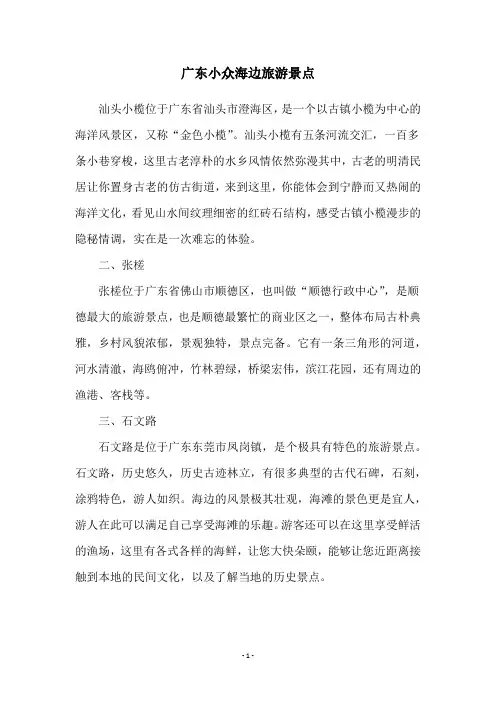 广东小众海边旅游景点

汕头小榄位于广东省汕头市澄海区，是一个以古镇小榄为中心的海洋风景区，又称“金色小榄”。汕头小榄有五条河流交汇，一百多条小巷穿梭，这里古老淳朴的水乡风情依然弥漫其中，古老的明清民居让你置身古老的仿古街道，来到这里，你能体会到宁静而又热闹的海洋文化，看见山水间纹理细密的红砖石结构，感受古镇小榄漫步的隐秘情调，实在是一次难忘的体验。

二、张槎

张槎位于广东省佛山市顺德区，也叫做“顺德行政中心”，是顺德最大的旅游景点，也是顺德最繁忙的商业区之一，整体布局古朴典雅，乡村风貌浓郁，景观独特，景点完备。它有一条三角形的河道，河水清澈，海鸥俯冲，竹林碧绿，桥梁宏伟，滨江花园，还有周边的渔港、客栈等。

三、石文路

石文路是位于广东东莞市凤岗镇，是个极具有特色的旅游景点。石文路，历史悠久，历史古迹林立，有很多典型的古代石碑，石刻，涂鸦特色，游人如织。海边的风景极其壮观，海滩的景色更是宜人，游人在此可以满足自己享受海滩的乐趣。游客还可以在这里享受鲜活的渔场，这里有各式各样的海鲜，让您大快朵颐，能够让您近距离接触到本地的民间文化，以及了解当地的历史景点。

- 1 -